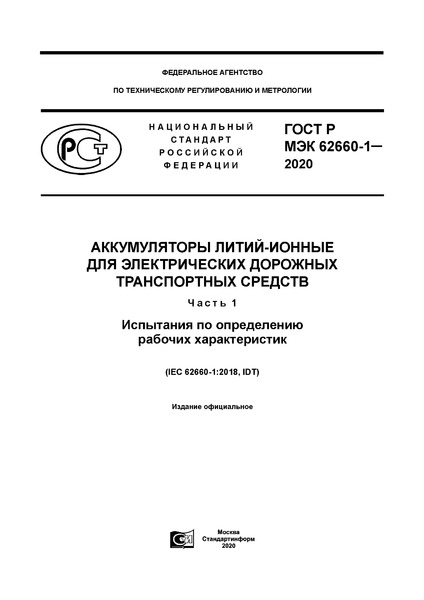 ФЕДЕРАЛЬНОЕ АГЕНТСТВО

ПО ТЕХНИЧЕСКОМУ РЕГУЛИРОВАНИЮ И МЕТРОЛОГИИ

РСТ

НАЦИОНАЛЬНЫЙ СТАНДАРТ РОССИЙСКОЙ ФЕДЕРАЦИИ

ГОСТ Р МЭК 62660-1— 2020

АККУМУЛЯТОРЫ ЛИТИЙ-ИОННЫЕ ДЛЯ ЭЛЕКТРИЧЕСКИХ ДОРОЖНЫХ ТРАНСПОРТНЫХ СРЕДСТВ

Часть 1

Испытания по определению рабочих характеристик

(IEC 62660-1:2018, IDT)

Издание официальное

Москва
Стандартинформ
2020